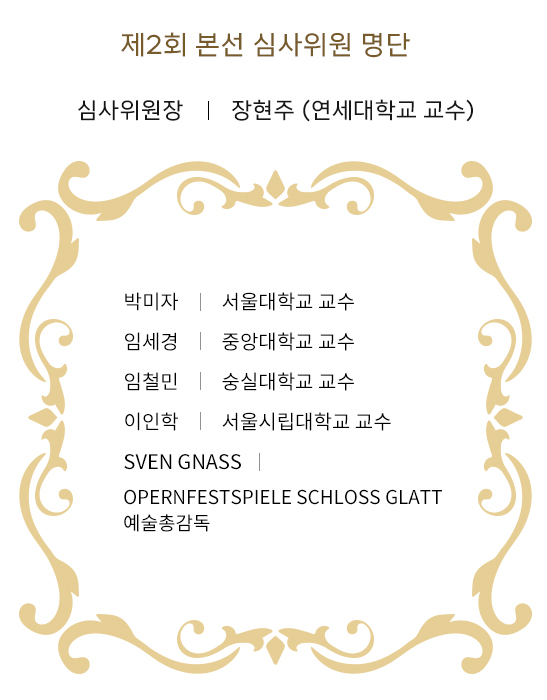 제2회 본선 심사위원 명단

심사위원장 | 장현주 (연세대학교 교수)

박미자 | 서울대학교 교수

임세경 | 중앙대학교 교수

임철민 | 숭실대학교 교수

이인학 | 서울시립대학교 교수

SVEN GNASS |

OPERNFESTSPIELE SCHLOSS GLATT 예술총감독